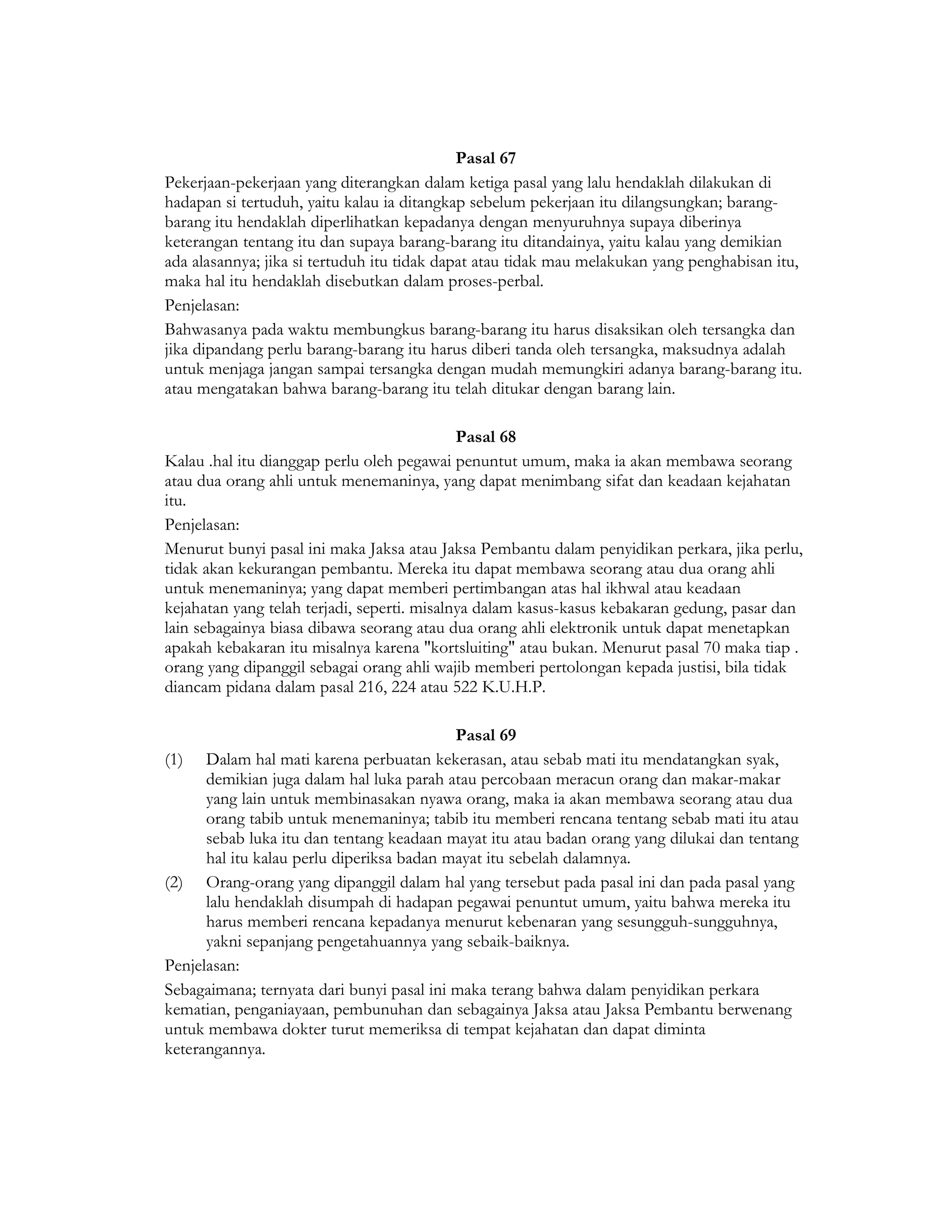 Pasal 67

Pekerjaan-pekerjaan yang diterangkan dalam ketiga pasal yang lalu hendaklah dilakukan di hadapan si tertuduh, yaitu kalau ia ditangkap sebelum pekerjaan itu dilangsungkan; barang-barang itu hendaklah diperlihatkan kepadanya dengan menyuruhnya supaya diberinya keterangan tentang itu dan supaya barang-barang itu ditandainya, yaitu kalau yang demikian ada alasannya; jika si tertuduh itu tidak dapat atau tidak mau melakukan yang penghabisan itu, maka hal itu hendaklah disebutkan dalam proses-perbal.

Penjelasan:

Bahwasanya pada waktu membungkus barang-barang itu harus disaksikan oleh tersangka dan jika dipandang perlu barang-barang itu harus diberi tanda oleh tersangka, maksudnya adalah untuk menjaga jangan sampai tersangka dengan mudah memungkiri adanya barang-barang itu. atau mengatakan bahwa barang-barang itu telah ditukar dengan barang lain.

Pasal 68

Kalau .hal itu dianggap perlu oleh pegawai penuntut umum, maka ia akan membawa seorang atau dua orang ahli untuk menemaninya, yang dapat menimbang sifat dan keadaan kejahatan itu.

Penjelasan:

Menurut bunyi pasal ini maka Jaksa atau Jaksa Pembantu dalam penyidikan perkara, jika perlu, tidak akan kekurangan pembantu. Mereka itu dapat membawa seorang atau dua orang ahli untuk menemaninya; yang dapat memberi pertimbangan atas hal ikhwal atau keadaan kejahatan yang telah terjadi, seperti. misalnya dalam kasus-kasus kebakaran gedung, pasar dan lain sebagainya biasa dibawa seorang atau dua orang ahli elektronik untuk dapat menetapkan apakah kebakaran itu misalnya karena "kortsluiting" atau bukan. Menurut pasal 70 maka tiap . orang yang dipanggil sebagai orang ahli wajib memberi pertolongan kepada justisi, bila tidak diancam pidana dalam pasal 216, 224 atau 522 K.U.H.P.

Pasal 69

(1) Dalam hal mati karena perbuatan kekerasan, atau sebab mati itu mendatangkan syak, demikian juga dalam hal luka parah atau percobaan meracun orang dan makar-makar yang lain untuk membinasakan nyawa orang, maka ia akan membawa seorang atau dua orang tabib untuk menemaninya; tabib itu memberi rencana tentang sebab mati itu atau sebab luka itu dan tentang keadaan mayat itu atau badan orang yang dilukai dan tentang hal itu kalau perlu diperiksa badan mayat itu sebelah dalamnya.

(2) Orang-orang yang dipanggil dalam hal yang tersebut pada pasal ini dan pada pasal yang lalu hendaklah disumpah di hadapan pegawai penuntut umum, yaitu bahwa mereka itu harus memberi rencana kepadanya menurut kebenaran yang sesungguh-sungguhnya, yakni sepanjang pengetahuannya yang sebaik-baiknya.

Penjelasan:

Sebagaimana; ternyata dari bunyi pasal ini maka terang bahwa dalam penyidikan perkara kematian, penganiayaan, pembunuhan dan sebagainya Jaksa atau Jaksa Pembantu berwenang untuk membawa dokter turut memeriksa di tempat kejahatan dan dapat diminta keterangannya.